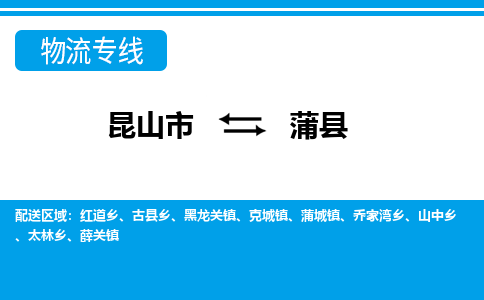 物流专线

昆山市 蒲县

配送区域：红道乡、古县乡、黑龙关镇、克城镇、蒲城镇、乔家湾乡、山中乡、太林乡、薛关镇